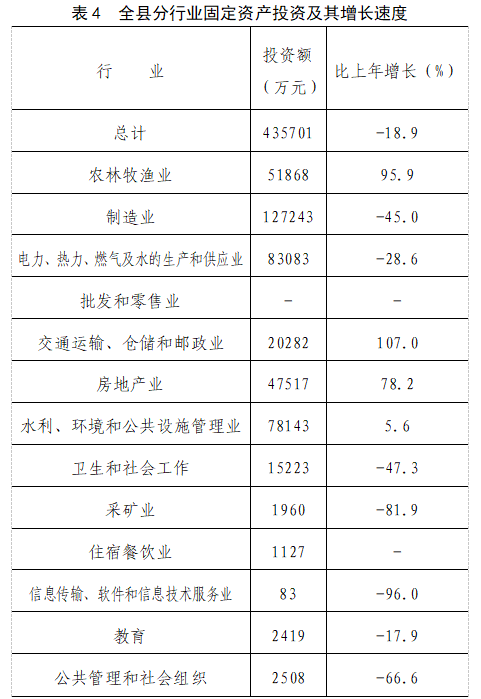 表4 全县分行业固定资产投资及其增长速度

| 行　　业 | 投资额（万元） | 比上年增长（%） |
|---|---|---|
| 总计 | 435701 | -18.9 |
| 农林牧渔业 | 51868 | 95.9 |
| 制造业 | 127243 | -45.0 |
| 电力、热力、燃气及水的生产和供应业 | 83083 | -28.6 |
| 批发和零售业 | - | - |
| 交通运输、仓储和邮政业 | 20282 | 107.0 |
| 房地产业 | 47517 | 78.2 |
| 水利、环境和公共设施管理业 | 78143 | 5.6 |
| 卫生和社会工作 | 15223 | -47.3 |
| 采矿业 | 1960 | -81.9 |
| 住宿餐饮业 | 1127 | - |
| 信息传输、软件和信息技术服务业 | 83 | -96.0 |
| 教育 | 2419 | -17.9 |
| 公共管理和社会组织 | 2508 | -66.6 |